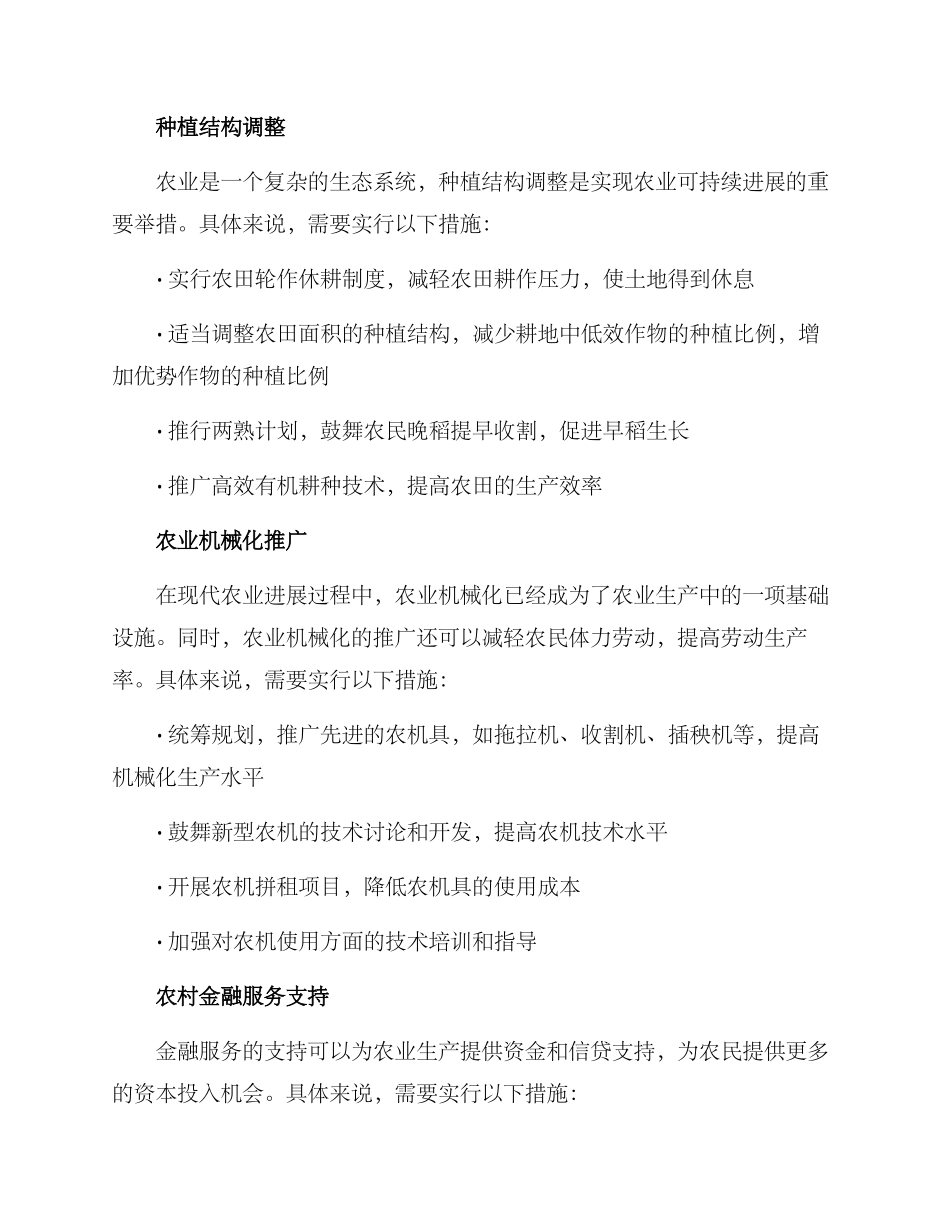 种植结构调整

农业是一个复杂的生态系统，种植结构调整是实现农业可持续进展的重要举措。具体来说，需要实行以下措施：

· 实行农田轮作休耕制度，减轻农田耕作压力，使土地得到休息

· 适当调整农田面积的种植结构，减少耕地中低效作物的种植比例，增加优势作物的种植比例

· 推行两熟计划，鼓舞农民晚稻提早收割，促进早稻生长

· 推广高效有机耕种技术，提高农田的生产效率

农业机械化推广

在现代农业进展过程中，农业机械化已经成为了农业生产中的一项基础设施。同时，农业机械化的推广还可以减轻农民体力劳动，提高劳动生产率。具体来说，需要实行以下措施：

· 统筹规划，推广先进的农机具，如拖拉机、收割机、插秧机等，提高机械化生产水平

· 鼓舞新型农机的技术讨论和开发，提高农机技术水平

· 开展农机拼租项目，降低农机具的使用成本

· 加强对农机使用方面的技术培训和指导

农村金融服务支持

金融服务的支持可以为农业生产提供资金和信贷支持，为农民提供更多的资本投入机会。具体来说，需要实行以下措施：